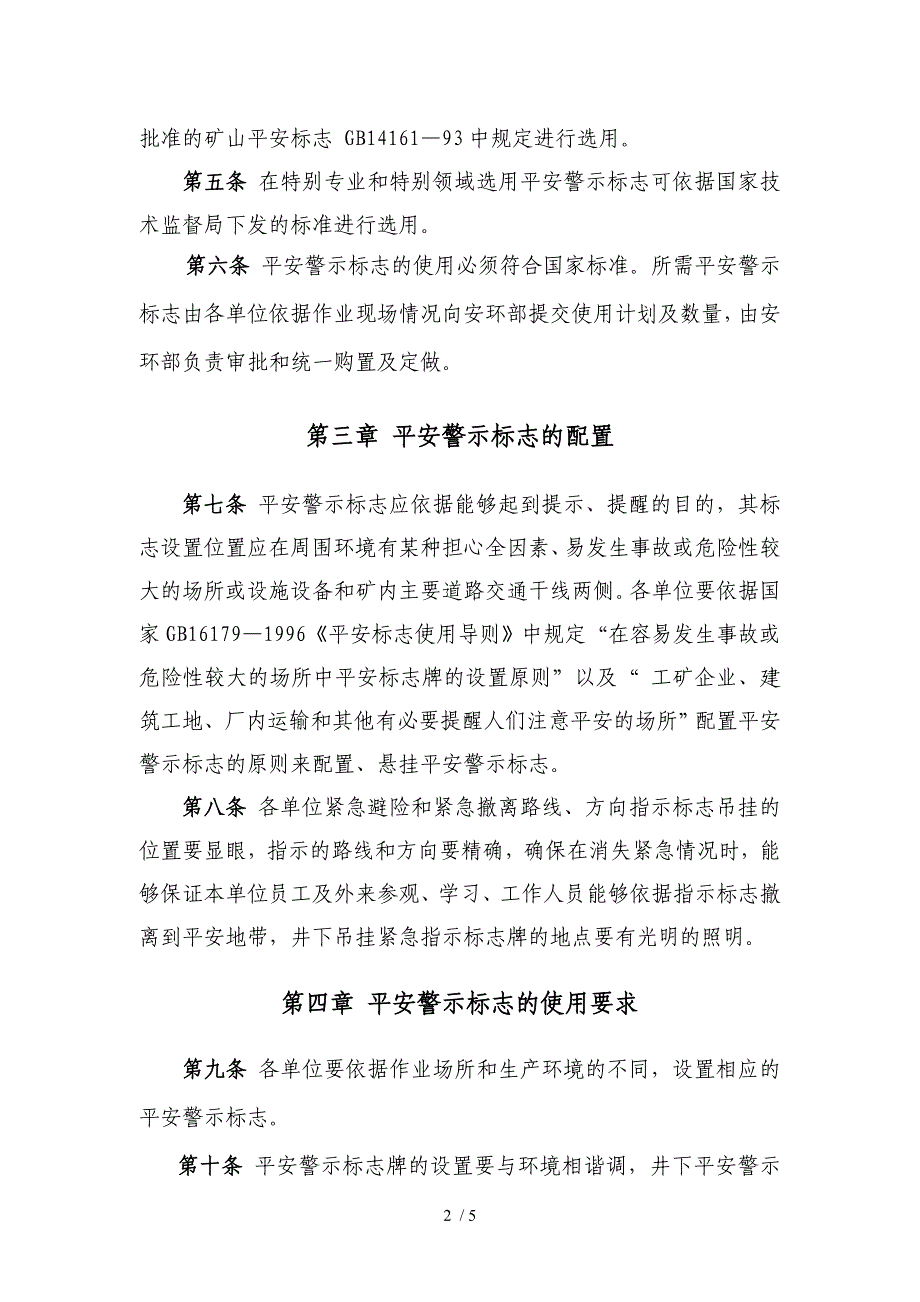 批准的矿山平安标志 GB14161—93 中规定进行选用。

第五条 在特别专业和特别领域选用平安警示标志可依据国家技术监督局下发的标准进行选用。

第六条 平安警示标志的使用必须符合国家标准。所需平安警示标志由各单位依据作业现场情况向安环部提交使用计划及数量，由安环部负责审批和统一购置及定做。

第三章 平安警示标志的配置

第七条 平安警示标志应依据能够起到提示、提醒的目的，其标志设置位置应在周围环境有某种担心全因素、易发生事故或危险性较大的场所或设施设备和矿内主要道路交通干线两侧。各单位要依据国家 GB16179—1996《平安标志使用导则》中规定“在容易发生事故或危险性较大的场所中平安标志牌的设置原则”以及“ 工矿企业、建筑工地、厂内运输和其他有必要提醒人们注意平安的场所”配置平安警示标志的原则来配置、悬挂平安警示标志。

第八条 各单位紧急避险和紧急撤离路线、方向指示标志吊挂的位置要显眼，指示的路线和方向要精确，确保在消失紧急情况时，能够保证本单位员工及外来参观、学习、工作人员能够依据指示标志撤离到平安地带，井下吊挂紧急指示标志牌的地点要有光明的照明。

第四章 平安警示标志的使用要求

第九条 各单位要依据作业场所和生产环境的不同，设置相应的平安警示标志。

第十条 平安警示标志牌的设置要与环境相谐调，井下平安警示

2 / 5